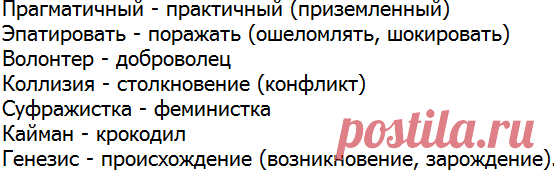 Прагматичный - практичный (приземленный)
Эпатировать - поражать (ошеломлять, шокировать)
Волонтер - доброволец
Коллизия - столкновение (конфликт)
Суфражистка - феминистка
Кайман - крокодил
Генезис - происхождение (возникновение, зарождение).

postila.ru